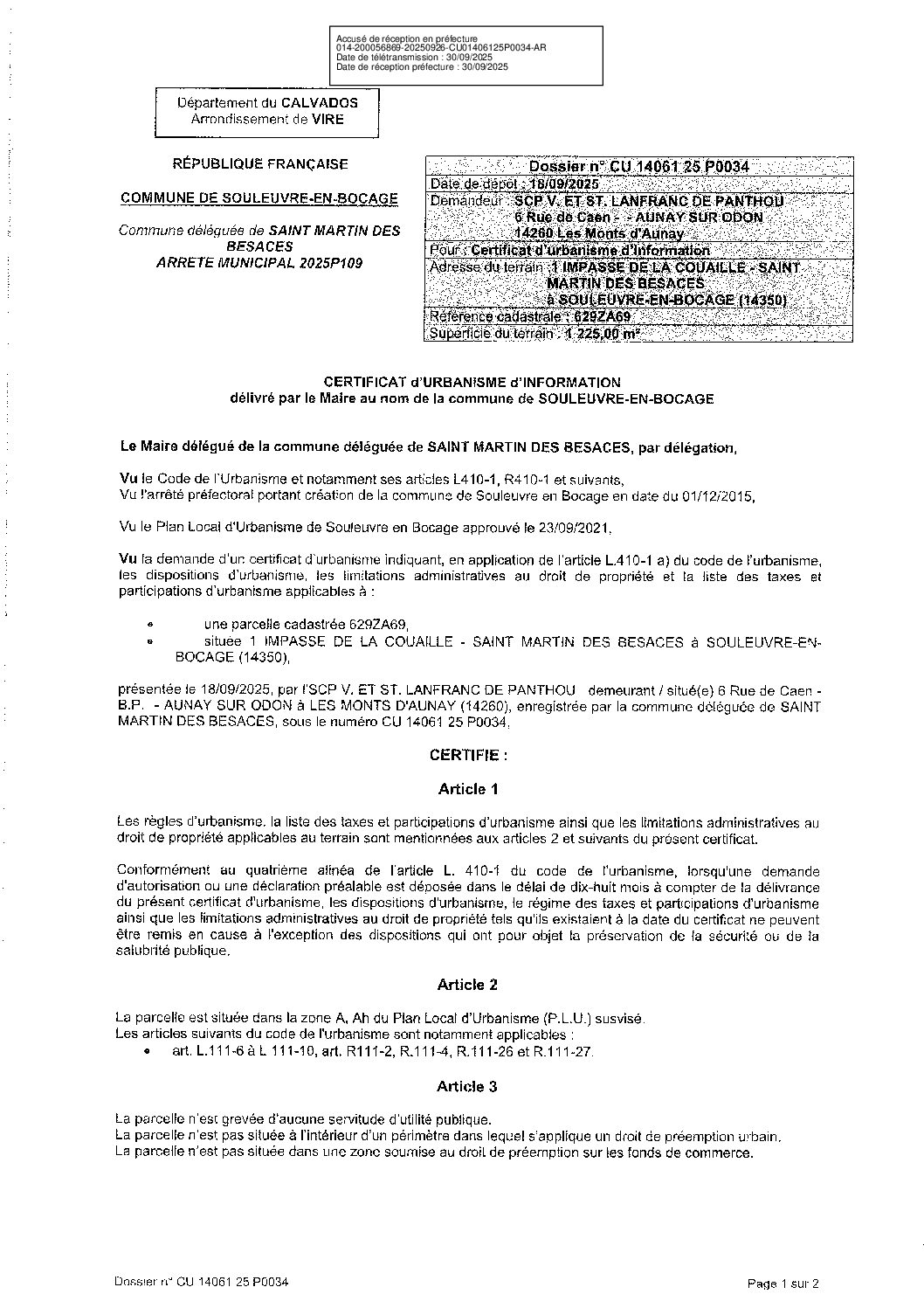 Accusé de réception en préfecture
014-200056869-20250926-CU01406125P0034-AR
Date de télétransmission : 30/09/2025
Date de réception préfecture : 30/09/2025

Département du CALVADOS
Arrondissement de VIRE

RÉPUBLIQUE FRANÇAISE

COMMUNE DE SOULEUVRE-EN-BOCAGE

Commune déléguée de SAINT MARTIN DES BESACES
ARRETE MUNICIPAL 2025P109

Dossier n° CU 14061 25 P0034
Date de dépôt : 18/09/2025
Demandeur : SCP V. ET ST. LANFRANC DE PANTHOU
6 Rue de Caen - - AUNAY SUR ODON
14260 Les Monts d'Aunay
Pour : Certificat d'urbanisme d'information
Adresse du terrain : 1 IMPASSE DE LA COUAILLE - SAINT MARTIN DES BESACES
à SOULEUVRE-EN-BOCAGE (14350)
Référence cadastrale : 629ZA69
Superficie du terrain : 1 225,00 m²

CERTIFICAT d'URBANISME d'INFORMATION
délivré par le Maire au nom de la commune de SOULEUVRE-EN-BOCAGE

Le Maire délégué de la commune déléguée de SAINT MARTIN DES BESACES, par délégation,

Vu le Code de l'Urbanisme et notamment ses articles L410-1, R410-1 et suivants,
Vu l'arrêté préfectoral portant création de la commune de Souleuvre en Bocage en date du 01/12/2015,

Vu le Plan Local d'Urbanisme de Souleuvre en Bocage approuvé le 23/09/2021,

Vu la demande d'un certificat d'urbanisme indiquant, en application de l'article L.410-1 a) du code de l'urbanisme, les dispositions d'urbanisme, les limitations administratives au droit de propriété et la liste des taxes et participations d'urbanisme applicables à :

• une parcelle cadastrée 629ZA69,
• située 1 IMPASSE DE LA COUAILLE - SAINT MARTIN DES BESACES à SOULEUVRE-EN-BOCAGE (14350),

présentée le 18/09/2025, par l'SCP V. ET ST. LANFRANC DE PANTHOU demeurant / situé(e) 6 Rue de Caen - B.P. - AUNAY SUR ODON à LES MONTS D'AUNAY (14260), enregistrée par la commune déléguée de SAINT MARTIN DES BESACES, sous le numéro CU 14061 25 P0034,

CERTIFIE :

Article 1

Les règles d'urbanisme, la liste des taxes et participations d'urbanisme ainsi que les limitations administratives au droit de propriété applicables au terrain sont mentionnées aux articles 2 et suivants du présent certificat.

Conformément au quatrième alinéa de l'article L. 410-1 du code de l'urbanisme, lorsqu'une demande d'autorisation ou une déclaration préalable est déposée dans le délai de dix-huit mois à compter de la délivrance du présent certificat d'urbanisme, les dispositions d'urbanisme, le régime des taxes et participations d'urbanisme ainsi que les limitations administratives au droit de propriété tels qu'ils existaient à la date du certificat ne peuvent être remis en cause à l'exception des dispositions qui ont pour objet la préservation de la sécurité ou de la salubrité publique.

Article 2

La parcelle est située dans la zone A, Ah du Plan Local d'Urbanisme (P.L.U.) susvisé.
Les articles suivants du code de l'urbanisme sont notamment applicables :
• art. L.111-6 à L 111-10, art. R111-2, R.111-4, R.111-26 et R.111-27.

Article 3

La parcelle n'est grevée d'aucune servitude d'utilité publique.
La parcelle n'est pas située à l'intérieur d'un périmètre dans lequel s'applique un droit de préemption urbain.
La parcelle n'est pas située dans une zone soumise au droit de préemption sur les fonds de commerce.

Dossier n° CU 14061 25 P0034
Page 1 sur 2